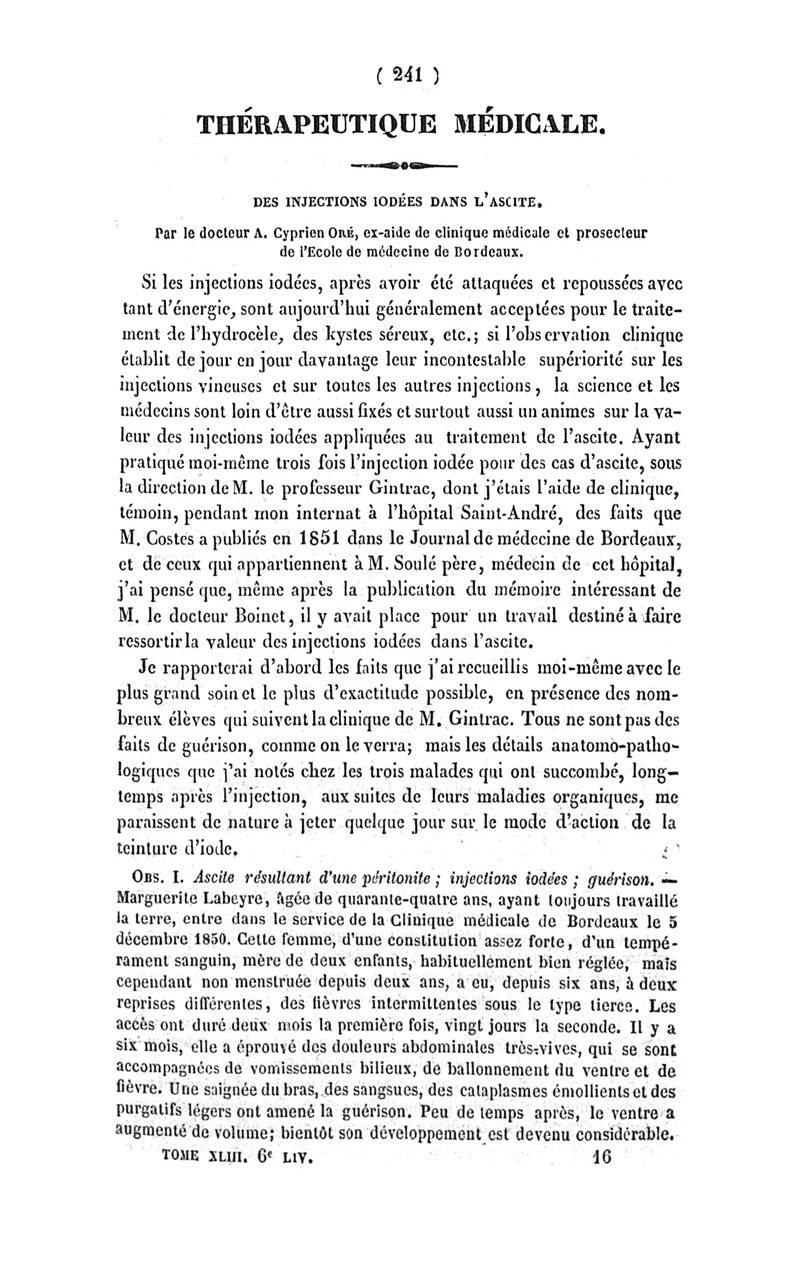 ( 241 )

THÉRAPEUTIQUE MÉDICALE.

DES INJECTIONS IODÉES DANS L'ASCITE.

Par le docteur A. Cyprien Oré, ex-aide de clinique médicale et prosecteur de l'Ecole de médecine de Bordeaux.

Si les injections iodées, après avoir été attaquées et repoussées avec tant d'énergie, sont aujourd'hui généralement acceptées pour le traitement de l'hydrocèle, des kystes séreux, etc.; si l'observation clinique établit de jour en jour davantage leur incontestable supériorité sur les injections vineuses et sur toutes les autres injections, la science et les médecins sont loin d'être aussi fixés et surtout aussi unanimes sur la valeur des injections iodées appliquées au traitement de l'ascite. Ayant pratiqué moi-même trois fois l'injection iodée pour des cas d'ascite, sous la direction de M. le professeur Gintrac, dont j'étais l'aide de clinique, témoin, pendant mon internat à l'hôpital Saint-André, des faits que M. Costes a publiés en 1851 dans le Journal de médecine de Bordeaux, et de ceux qui appartiennent à M. Soulé père, médecin de cet hôpital, j'ai pensé que, même après la publication du mémoire intéressant de M. le docteur Boinet, il y avait place pour un travail destiné à faire ressortir la valeur des injections iodées dans l'ascite.

Je rapporterai d'abord les faits que j'ai recueillis moi-même avec le plus grand soin et le plus d'exactitude possible, en présence des nombreux élèves qui suivent la clinique de M. Gintrac. Tous ne sont pas des faits de guérison, comme on le verra; mais les détails anatomo-pathologiques que j'ai notés chez les trois malades qui ont succombé, longtemps après l'injection, aux suites de leurs maladies organiques, me paraissent de nature à jeter quelque jour sur le mode d'action de la teinture d'iode.

Obs. I. Ascite résultant d'une péritonite ; injections iodées ; guérison. — Marguerite Labeyre, âgée de quarante-quatre ans, ayant toujours travaillé la terre, entre dans le service de la Clinique médicale de Bordeaux le 5 décembre 1850. Cette femme, d'une constitution assez forte, d'un tempérament sanguin, mère de deux enfants, habituellement bien réglée, mais cependant non menstruée depuis deux ans, a eu, depuis six ans, à deux reprises différentes, des fièvres intermittentes sous le type tierce. Les accès ont duré deux mois la première fois, vingt jours la seconde. Il y a six mois, elle a éprouvé des douleurs abdominales très-vives, qui se sont accompagnées de vomissements bilieux, de ballonnement du ventre et de fièvre. Une saignée du bras, des sangsues, des cataplasmes émollients et des purgatifs légers ont amené la guérison. Peu de temps après, le ventre a augmenté de volume; bientôt son développement est devenu considérable.

TOME XLIII. 6e LIV. 16